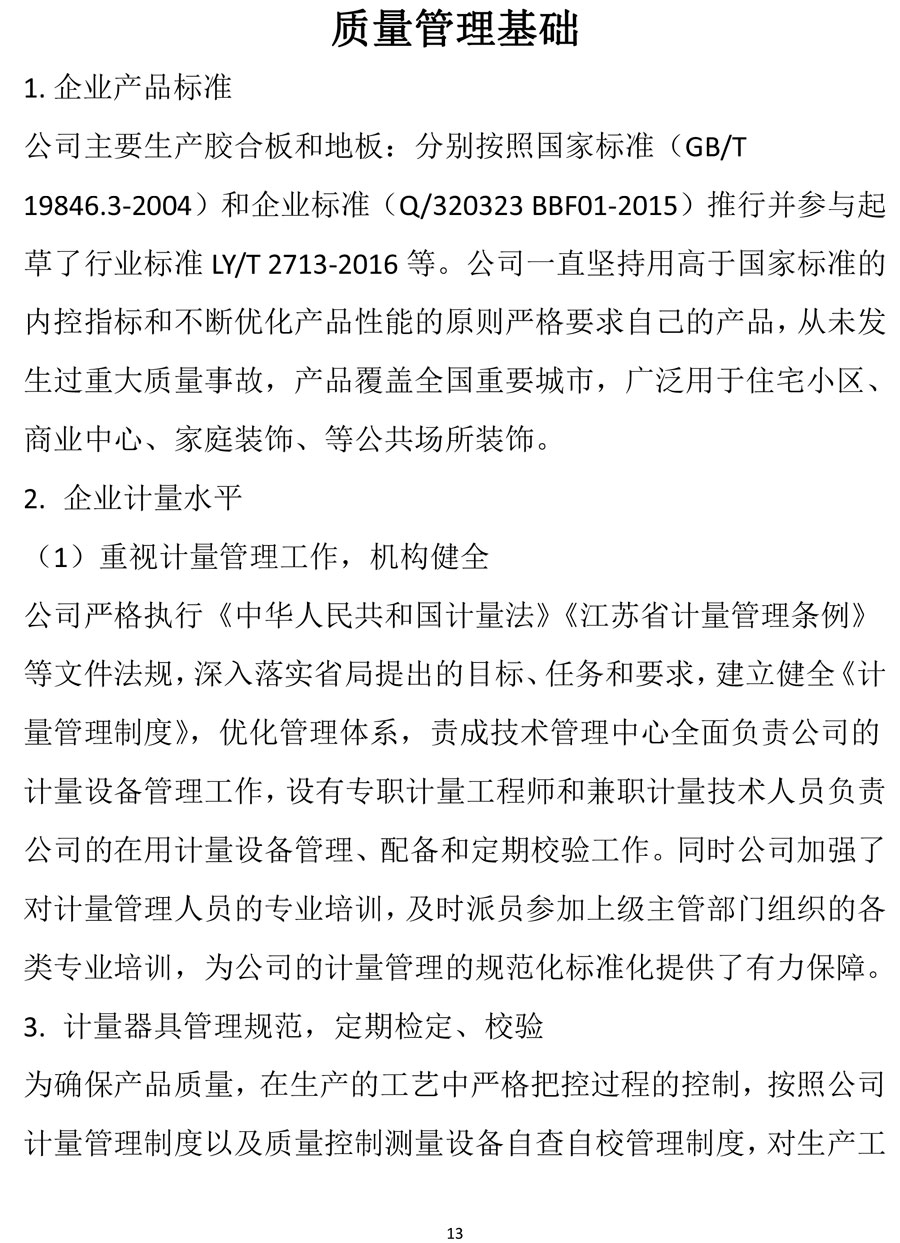 质量管理基础

1. 企业产品标准

公司主要生产胶合板和地板：分别按照国家标准（GB/T 19846.3-2004）和企业标准（Q/320323 BBF01-2015）推行并参与起草了行业标准 LY/T 2713-2016 等。公司一直坚持用高于国家标准的内控指标和不断优化产品性能的原则严格要求自己的产品，从未发生过重大质量事故，产品覆盖全国重要城市，广泛用于住宅小区、商业中心、家庭装饰、等公共场所装饰。

2. 企业计量水平

（1）重视计量管理工作，机构健全

公司严格执行《中华人民共和国计量法》《江苏省计量管理条例》等文件法规，深入落实省局提出的目标、任务和要求，建立健全《计量管理制度》，优化管理体系，责成技术管理中心全面负责公司的计量设备管理工作，设有专职计量工程师和兼职计量技术人员负责公司的在用计量设备管理、配备和定期校验工作。同时公司加强了对计量管理人员的专业培训，及时派员参加上级主管部门组织的各类专业培训，为公司的计量管理的规范化标准化提供了有力保障。

3. 计量器具管理规范，定期检定、校验

为确保产品质量，在生产的工艺中严格把控过程的控制，按照公司计量管理制度以及质量控制测量设备自查自校管理制度，对生产工

13